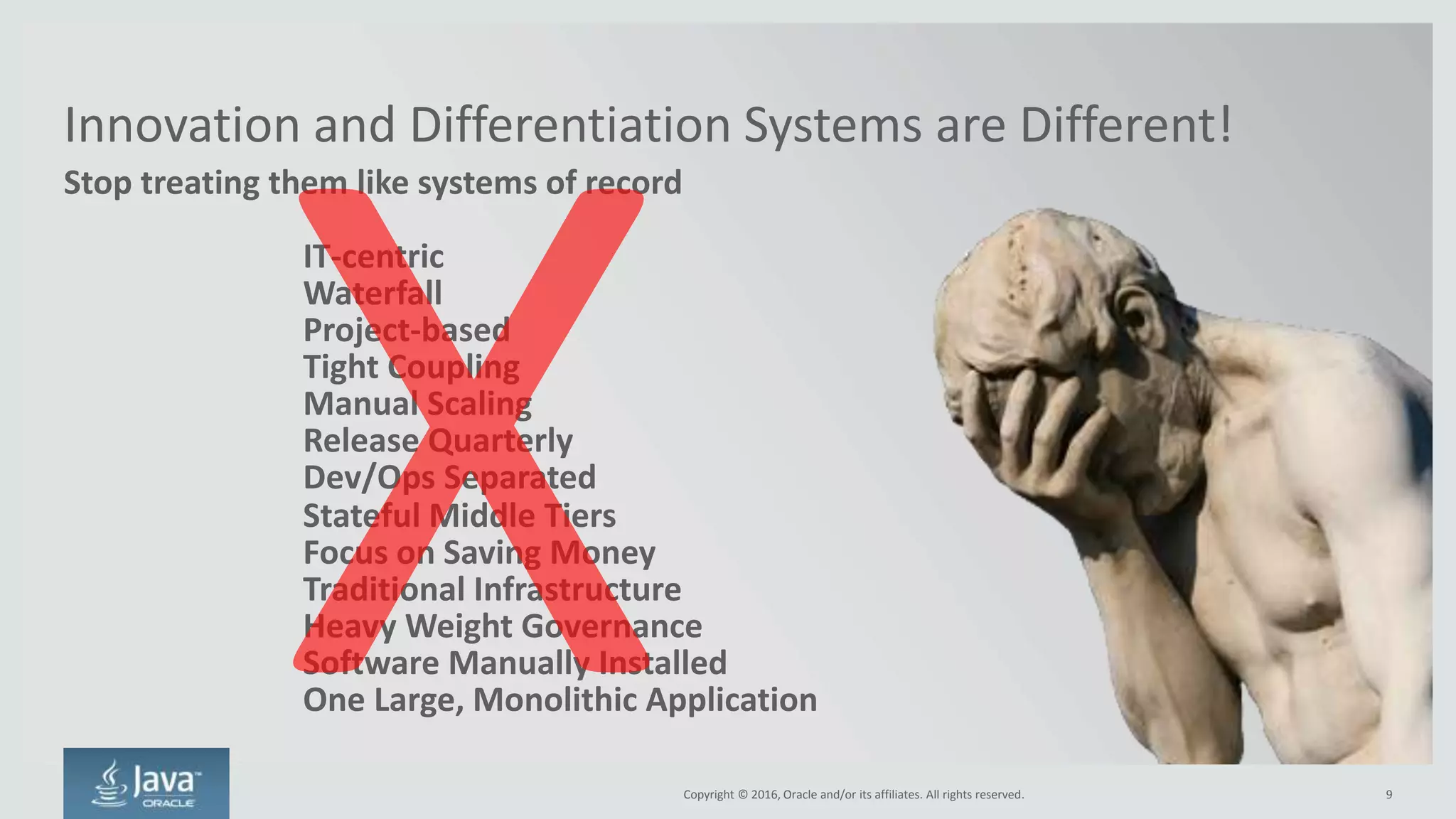 Innovation and Differentiation Systems are Different!

Stop treating them like systems of record

IT-centric
Waterfall
Project-based
Tight Coupling
Manual Scaling
Release Quarterly
Dev/Ops Separated
Stateful Middle Tiers
Focus on Saving Money
Traditional Infrastructure
Heavy Weight Governance
Software Manually Installed
One Large, Monolithic Application

Java™
ORACLE

Copyright © 2016, Oracle and/or its affiliates. All rights reserved.

9